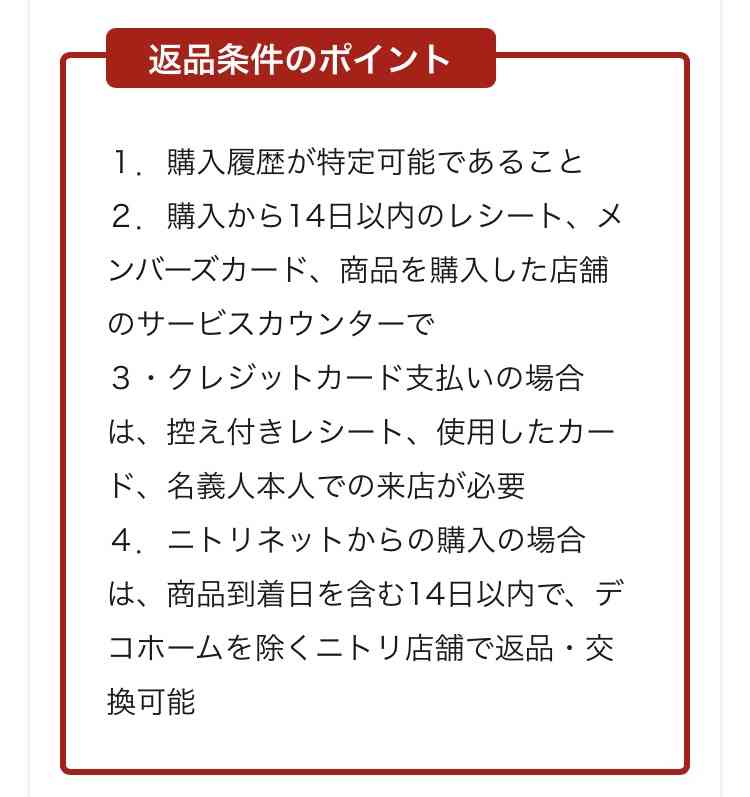 返品条件のポイント

１．購入履歴が特定可能であること
２．購入から14日以内のレシート、メンバーズカード、商品を購入した店舗のサービスカウンターで
３・クレジットカード支払いの場合は、控え付きレシート、使用したカード、名義人本人での来店が必要
４．ニトリネットからの購入の場合は、商品到着日を含む14日以内で、デコホームを除くニトリ店舗で返品・交換可能